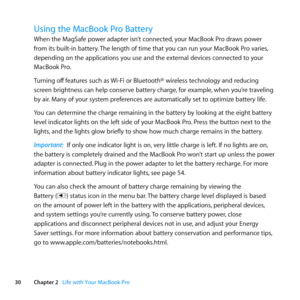 Using the MacBook Pro Battery

When the MagSafe power adapter isn't connected, your MacBook Pro draws power from its built-in battery. The length of time that you can run your MacBook Pro varies, depending on the applications you use and the external devices connected to your MacBook Pro.

Turning off features such as Wi-Fi or Bluetooth® wireless technology and reducing screen brightness can help conserve battery charge, for example, when you're traveling by air. Many of your system preferences are automatically set to optimize battery life.

You can determine the charge remaining in the battery by looking at the eight battery level indicator lights on the left side of your MacBook Pro. Press the button next to the lights, and the lights glow briefly to show how much charge remains in the battery.

Important: If only one indicator light is on, very little charge is left. If no lights are on, the battery is completely drained and the MacBook Pro won't start up unless the power adapter is connected. Plug in the power adapter to let the battery recharge. For more information about battery indicator lights, see page 54.

You can also check the amount of battery charge remaining by viewing the Battery ( ) status icon in the menu bar. The battery charge level displayed is based on the amount of power left in the battery with the applications, peripheral devices, and system settings you're currently using. To conserve battery power, close applications and disconnect peripheral devices not in use, and adjust your Energy Saver settings. For more information about battery conservation and performance tips, go to www.apple.com/batteries/notebooks.html.

30 Chapter 2 Life with Your MacBook Pro